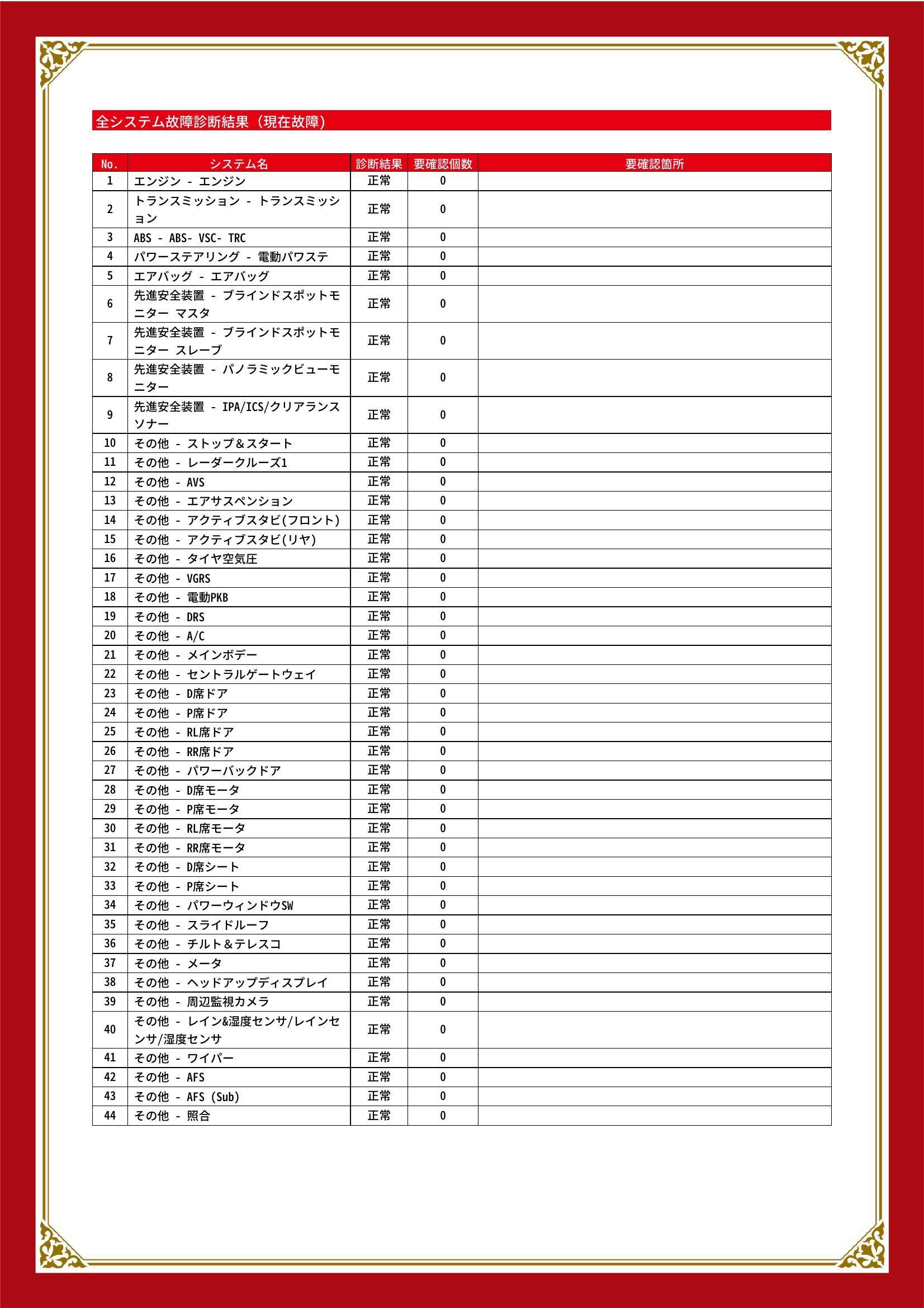 全システム故障診断結果（現在故障）

| No. | システム名 | 診断結果 | 要確認個数 | 要確認箇所 |
|---|---|---|---|---|
| 1 | エンジン - エンジン | 正常 | 0 | |
| 2 | トランスミッション - トランスミッション | 正常 | 0 | |
| 3 | ABS - ABS- VSC- TRC | 正常 | 0 | |
| 4 | パワーステアリング - 電動パワステ | 正常 | 0 | |
| 5 | エアバッグ - エアバッグ | 正常 | 0 | |
| 6 | 先進安全装置 - ブラインドスポットモニター マスタ | 正常 | 0 | |
| 7 | 先進安全装置 - ブラインドスポットモニター スレーブ | 正常 | 0 | |
| 8 | 先進安全装置 - パノラミックビューモニター | 正常 | 0 | |
| 9 | 先進安全装置 - IPA/ICS/クリアランスソナー | 正常 | 0 | |
| 10 | その他 - ストップ＆スタート | 正常 | 0 | |
| 11 | その他 - レーダークルーズ1 | 正常 | 0 | |
| 12 | その他 - AVS | 正常 | 0 | |
| 13 | その他 - エアサスペンション | 正常 | 0 | |
| 14 | その他 - アクティブスタビ(フロント) | 正常 | 0 | |
| 15 | その他 - アクティブスタビ(リヤ) | 正常 | 0 | |
| 16 | その他 - タイヤ空気圧 | 正常 | 0 | |
| 17 | その他 - VGRS | 正常 | 0 | |
| 18 | その他 - 電動PKB | 正常 | 0 | |
| 19 | その他 - DRS | 正常 | 0 | |
| 20 | その他 - A/C | 正常 | 0 | |
| 21 | その他 - メインボデー | 正常 | 0 | |
| 22 | その他 - セントラルゲートウェイ | 正常 | 0 | |
| 23 | その他 - D席ドア | 正常 | 0 | |
| 24 | その他 - P席ドア | 正常 | 0 | |
| 25 | その他 - RL席ドア | 正常 | 0 | |
| 26 | その他 - RR席ドア | 正常 | 0 | |
| 27 | その他 - パワーバックドア | 正常 | 0 | |
| 28 | その他 - D席モータ | 正常 | 0 | |
| 29 | その他 - P席モータ | 正常 | 0 | |
| 30 | その他 - RL席モータ | 正常 | 0 | |
| 31 | その他 - RR席モータ | 正常 | 0 | |
| 32 | その他 - D席シート | 正常 | 0 | |
| 33 | その他 - P席シート | 正常 | 0 | |
| 34 | その他 - パワーウィンドウSW | 正常 | 0 | |
| 35 | その他 - スライドルーフ | 正常 | 0 | |
| 36 | その他 - チルト＆テレスコ | 正常 | 0 | |
| 37 | その他 - メータ | 正常 | 0 | |
| 38 | その他 - ヘッドアップディスプレイ | 正常 | 0 | |
| 39 | その他 - 周辺監視カメラ | 正常 | 0 | |
| 40 | その他 - レイン&湿度センサ/レインセンサ/湿度センサ | 正常 | 0 | |
| 41 | その他 - ワイパー | 正常 | 0 | |
| 42 | その他 - AFS | 正常 | 0 | |
| 43 | その他 - AFS (Sub) | 正常 | 0 | |
| 44 | その他 - 照合 | 正常 | 0 | |